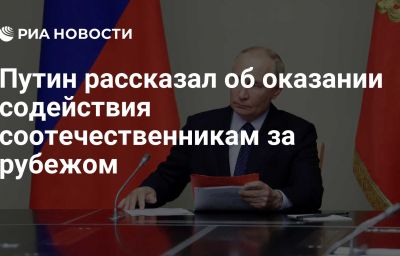 РИА НОВОСТИ

Путин рассказал об оказании содействия соотечественникам за рубежом